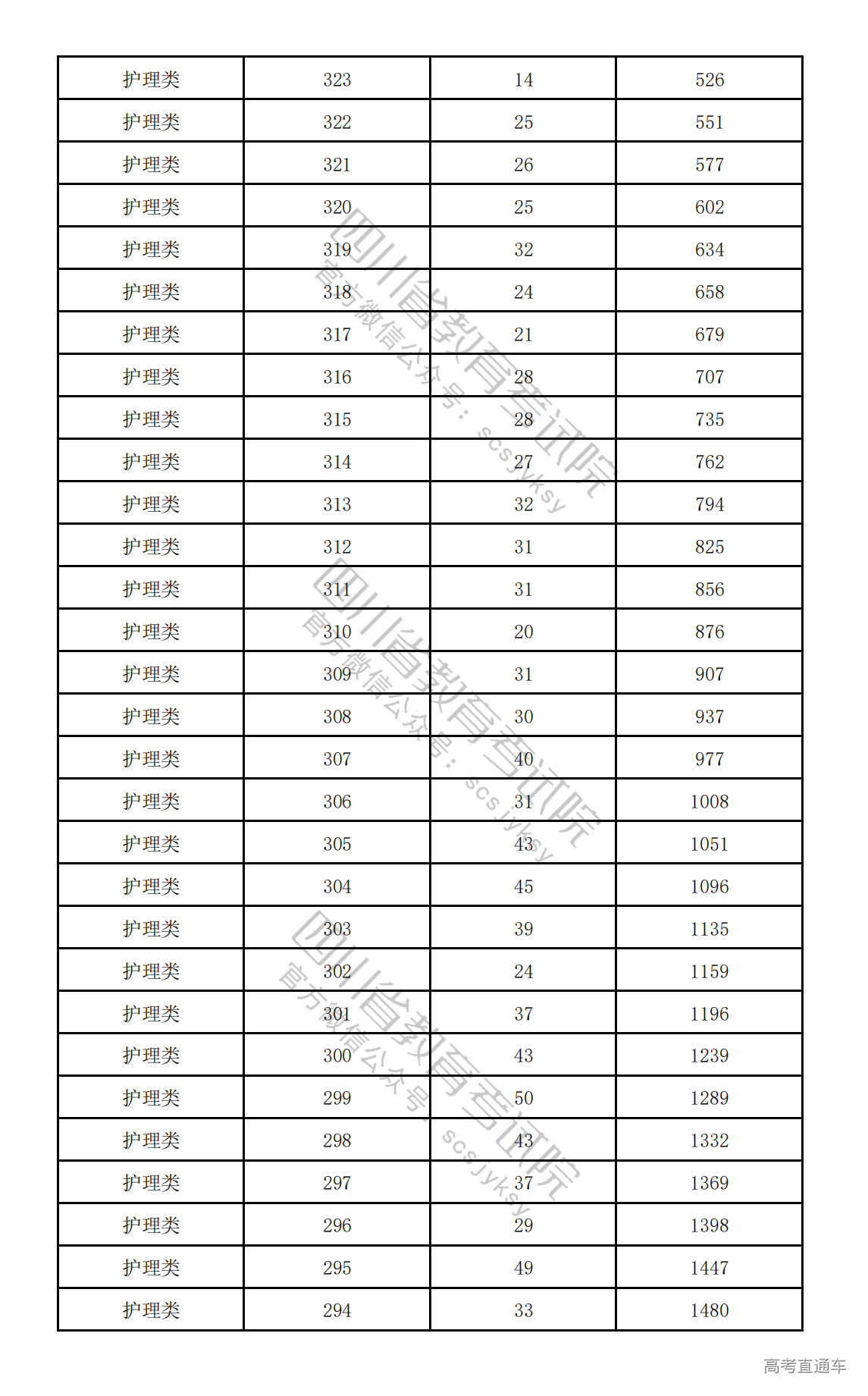 | 护理类 | 323 | 14 | 526 |
|---|---|---|---|
| 护理类 | 322 | 25 | 551 |
| 护理类 | 321 | 26 | 577 |
| 护理类 | 320 | 25 | 602 |
| 护理类 | 319 | 32 | 634 |
| 护理类 | 318 | 24 | 658 |
| 护理类 | 317 | 21 | 679 |
| 护理类 | 316 | 28 | 707 |
| 护理类 | 315 | 28 | 735 |
| 护理类 | 314 | 27 | 762 |
| 护理类 | 313 | 32 | 794 |
| 护理类 | 312 | 31 | 825 |
| 护理类 | 311 | 31 | 856 |
| 护理类 | 310 | 20 | 876 |
| 护理类 | 309 | 31 | 907 |
| 护理类 | 308 | 30 | 937 |
| 护理类 | 307 | 40 | 977 |
| 护理类 | 306 | 31 | 1008 |
| 护理类 | 305 | 43 | 1051 |
| 护理类 | 304 | 45 | 1096 |
| 护理类 | 303 | 39 | 1135 |
| 护理类 | 302 | 24 | 1159 |
| 护理类 | 301 | 37 | 1196 |
| 护理类 | 300 | 43 | 1239 |
| 护理类 | 299 | 50 | 1289 |
| 护理类 | 298 | 43 | 1332 |
| 护理类 | 297 | 37 | 1369 |
| 护理类 | 296 | 29 | 1398 |
| 护理类 | 295 | 49 | 1447 |
| 护理类 | 294 | 33 | 1480 |

四川省教育考试院
官方微信公众号：scsjyksy

四川省教育考试院
官方微信公众号：scsjyksy

四川省教育考试院
官方微信公众号：scsjyksy

高考直通车